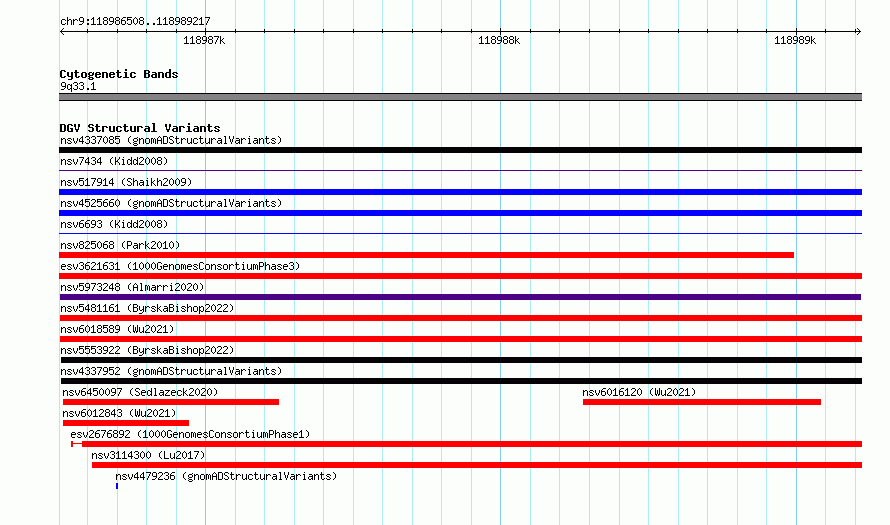 chr9:118986508..118989217

118987k

118988k

118989k

Cytogenetic Bands
9q33.1

DGV Structural Variants
nsv4337085 (gnomADStructuralVariants)
nsv7434 (Kidd2008)
nsv517914 (Shaikh2009)
nsv4525660 (gnomADStructuralVariants)
nsv6693 (Kidd2008)
nsv825068 (Park2010)
esv3621631 (1000GenomesConsortiumPhase3)
nsv5973248 (Almarri2020)
nsv5481161 (ByrskaBishop2022)
nsv6018589 (Wu2021)
nsv5553922 (ByrskaBishop2022)
nsv4337952 (gnomADStructuralVariants)
nsv6450097 (Sedlazeck2020)
nsv6016120 (Wu2021)
nsv6012843 (Wu2021)
esv2676892 (1000GenomesConsortiumPhase1)
nsv3114300 (Lu2017)
nsv4479236 (gnomADStructuralVariants)